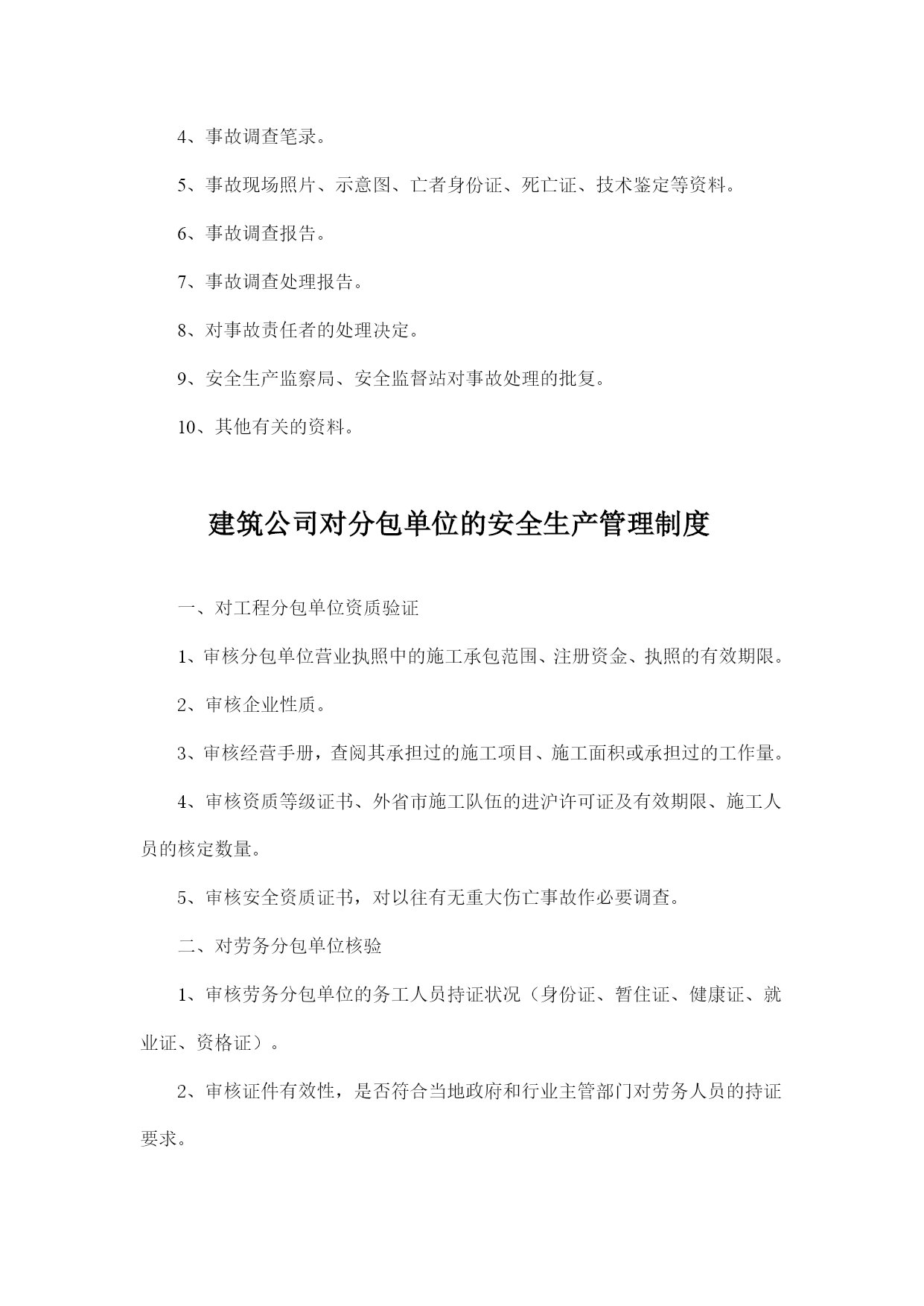 4、事故调查笔录。

5、事故现场照片、示意图、亡者身份证、死亡证、技术鉴定等资料。

6、事故调查报告。

7、事故调查处理报告。

8、对事故责任者的处理决定。

9、安全生产监察局、安全监督站对事故处理的批复。

10、其他有关的资料。

建筑公司对分包单位的安全生产管理制度

一、对工程分包单位资质验证

1、审核分包单位营业执照中的施工承包范围、注册资金、执照的有效期限。

2、审核企业性质。

3、审核经营手册，查阅其承担过的施工项目、施工面积或承担过的工作量。

4、审核资质等级证书、外省市施工队伍的进沪许可证及有效期限、施工人员的核定数量。

5、审核安全资质证书，对以往有无重大伤亡事故作必要调查。

二、对劳务分包单位核验

1、审核劳务分包单位的务工人员持证状况（身份证、暂住证、健康证、就业证、资格证）。

2、审核证件有效性，是否符合当地政府和行业主管部门对劳务人员的持证要求。